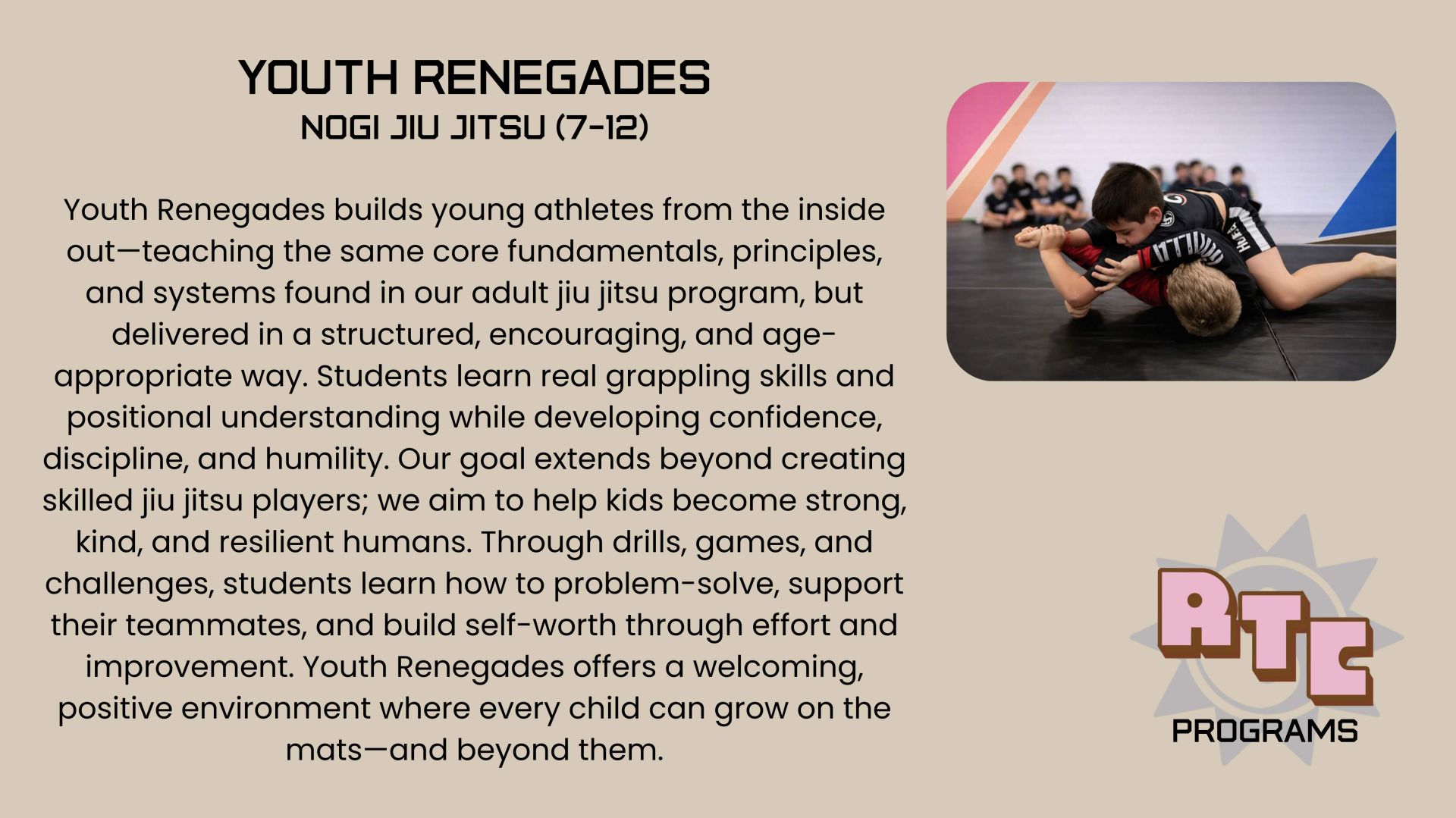 YOUTH RENEGADES
NOGI JIU JITSU (7-12)

Youth Renegades builds young athletes from the inside out—teaching the same core fundamentals, principles, and systems found in our adult jiu jitsu program, but delivered in a structured, encouraging, and age-appropriate way. Students learn real grappling skills and positional understanding while developing confidence, discipline, and humility. Our goal extends beyond creating skilled jiu jitsu players; we aim to help kids become strong, kind, and resilient humans. Through drills, games, and challenges, students learn how to problem-solve, support their teammates, and build self-worth through effort and improvement. Youth Renegades offers a welcoming, positive environment where every child can grow on the mats—and beyond them.

RTC
PROGRAMS